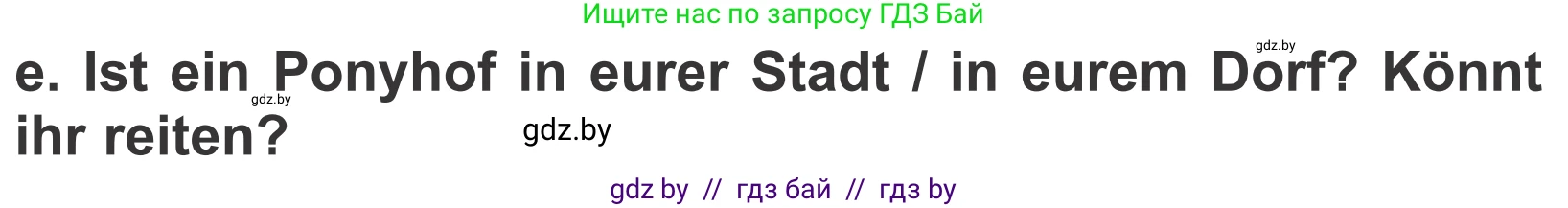 Ищите нас по запросу ГДЗ Бай

gdz.by

e. Ist ein Ponyhof in eurer Stadt / in eurem Dorf? Könnt ihr reiten?

gdz.by

gdz.by

gdz by // гдз бай // гдз by